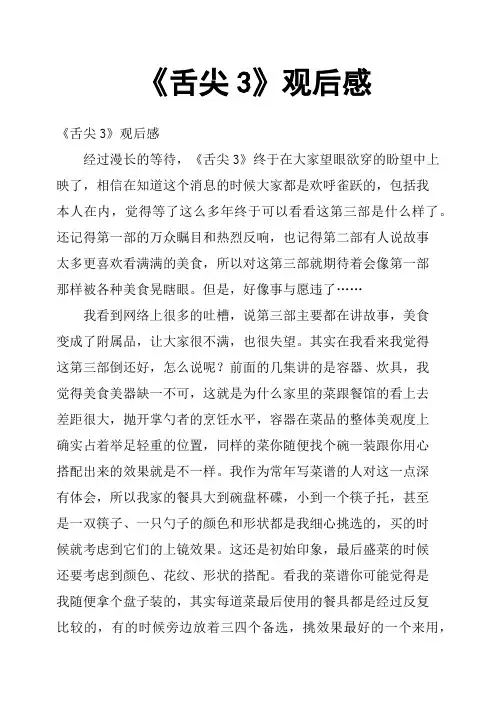 《舌尖 3》观后感

《舌尖 3》观后感

经过漫长的等待，《舌尖 3》终于在大家望眼欲穿的盼望中上映了，相信在知道这个消息的时候大家都是欢呼雀跃的，包括我本人在内，觉得等了这么多年终于可以看看这第三部是什么样了。还记得第一部的万众瞩目和热烈反响，也记得第二部有人说故事太多更喜欢看满满的美食，所以对这第三部就期待着会像第一部那样被各种美食晃瞎眼。但是，好像事与愿违了……

我看到网络上很多的吐槽，说第三部主要都在讲故事，美食变成了附属品，让大家很不满，也很失望。其实在我看来我觉得这第三部倒还好，怎么说呢？前面的几集讲的是容器、炊具，我觉得美食美器缺一不可，这就是为什么家里的菜跟餐馆的看上去差距很大，抛开掌勺者的烹饪水平，容器在菜品的整体美观度上确实占着举足轻重的位置，同样的菜你随便找个碗一装跟你用心搭配出来的效果就是不一样。我作为常年写菜谱的人对这一点深有体会，所以我家的餐具大到碗盘杯碟，小到一个筷子托，甚至是一双筷子、一只勺子的颜色和形状都是我细心挑选的，买的时候就考虑到它们的上镜效果。这还是初始印象，最后盛菜的时候还要考虑到颜色、花纹、形状的搭配。看我的菜谱你可能觉得是我随便拿个盘子装的，其实每道菜最后使用的餐具都是经过反复比较的，有的时候旁边放着三四个备选，挑效果最好的一个来用，